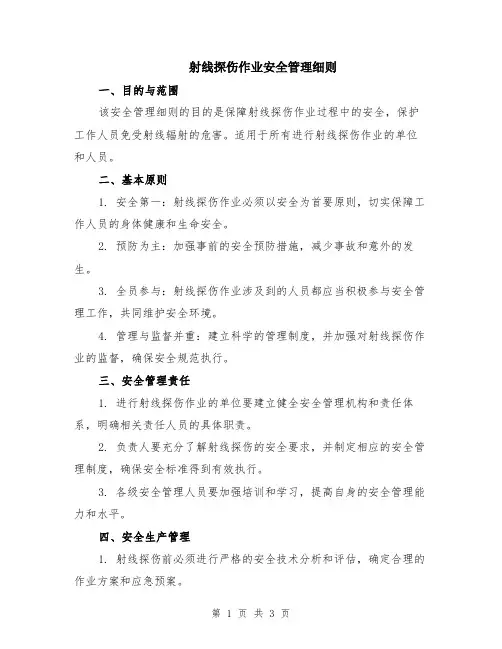 射线探伤作业安全管理细则

一、目的与范围

该安全管理细则的目的是保障射线探伤作业过程中的安全，保护工作人员免受射线辐射的危害。适用于所有进行射线探伤作业的单位和人员。

二、基本原则

1. 安全第一：射线探伤作业必须以安全为首要原则，切实保障工作人员的身体健康和生命安全。

2. 预防为主：加强事前的安全预防措施，减少事故和意外的发生。

3. 全员参与：射线探伤作业涉及到的人员都应当积极参与安全管理工作，共同维护安全环境。

4. 管理与监督并重：建立科学的管理制度，并加强对射线探伤作业的监督，确保安全规范执行。

三、安全管理责任

1. 进行射线探伤作业的单位要建立健全安全管理机构和责任体系，明确相关责任人员的具体职责。

2. 负责人要充分了解射线探伤的安全要求，并制定相应的安全管理制度，确保安全标准得到有效执行。

3. 各级安全管理人员要加强培训和学习，提高自身的安全管理能力和水平。

四、安全生产管理

1. 射线探伤前必须进行严格的安全技术分析和评估，确定合理的作业方案和应急预案。

第 1 页 共 3 页